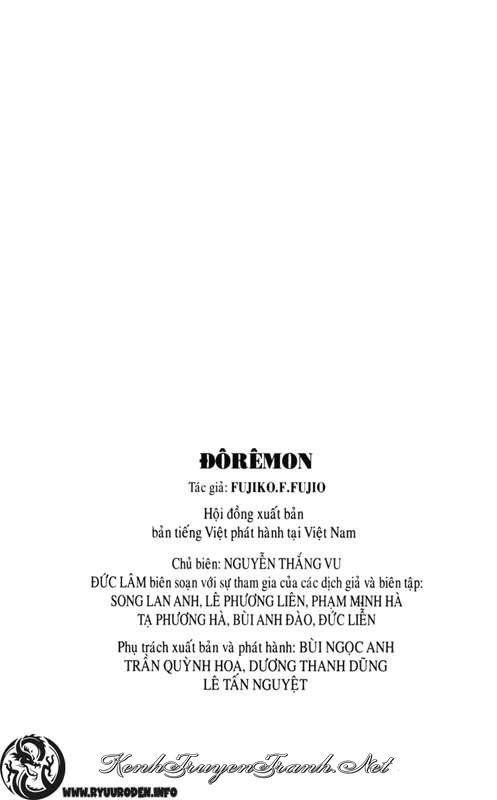 ĐÔRÊMON

Tác giả: FUJIKO.F.FUJIO

Hội đồng xuất bản
bản tiếng Việt phát hành tại Việt Nam

Chủ biên: NGUYỄN THẮNG VU
ĐỨC LÂM biên soạn với sự tham gia của các dịch giả và biên tập:
SONG LAN ANH, LÊ PHƯƠNG LIÊN, PHẠM MINH HÀ
TẠ PHƯƠNG HÀ, BÙI ANH ĐÀO, ĐỨC LIỄN

Phụ trách xuất bản và phát hành: BÙI NGỌC ANH
TRẦN QUỲNH HOA, DƯƠNG THANH DŨNG
LÊ TẤN NGUYỆT

KenhTruyenTranh.Net
WWW.RYUURODEN.INFO